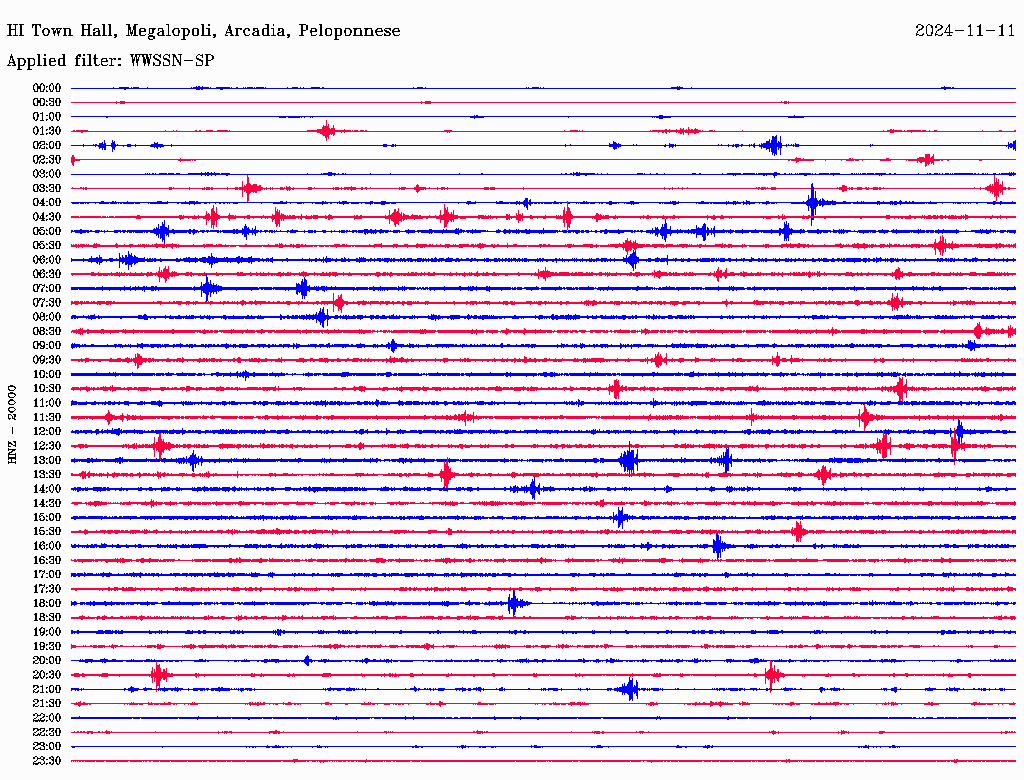 HI Town Hall, Megalopoli, Arcadia, Peloponnese
2024-11-11
Applied filter: WWSSN-SP
HNZ - 20000
00:00
00:30
01:00
01:30
02:00
02:30
03:00
03:30
04:00
04:30
05:00
05:30
06:00
06:30
07:00
07:30
08:00
08:30
09:00
09:30
10:00
10:30
11:00
11:30
12:00
12:30
13:00
13:30
14:00
14:30
15:00
15:30
16:00
16:30
17:00
17:30
18:00
18:30
19:00
19:30
20:00
20:30
21:00
21:30
22:00
22:30
23:00
23:30